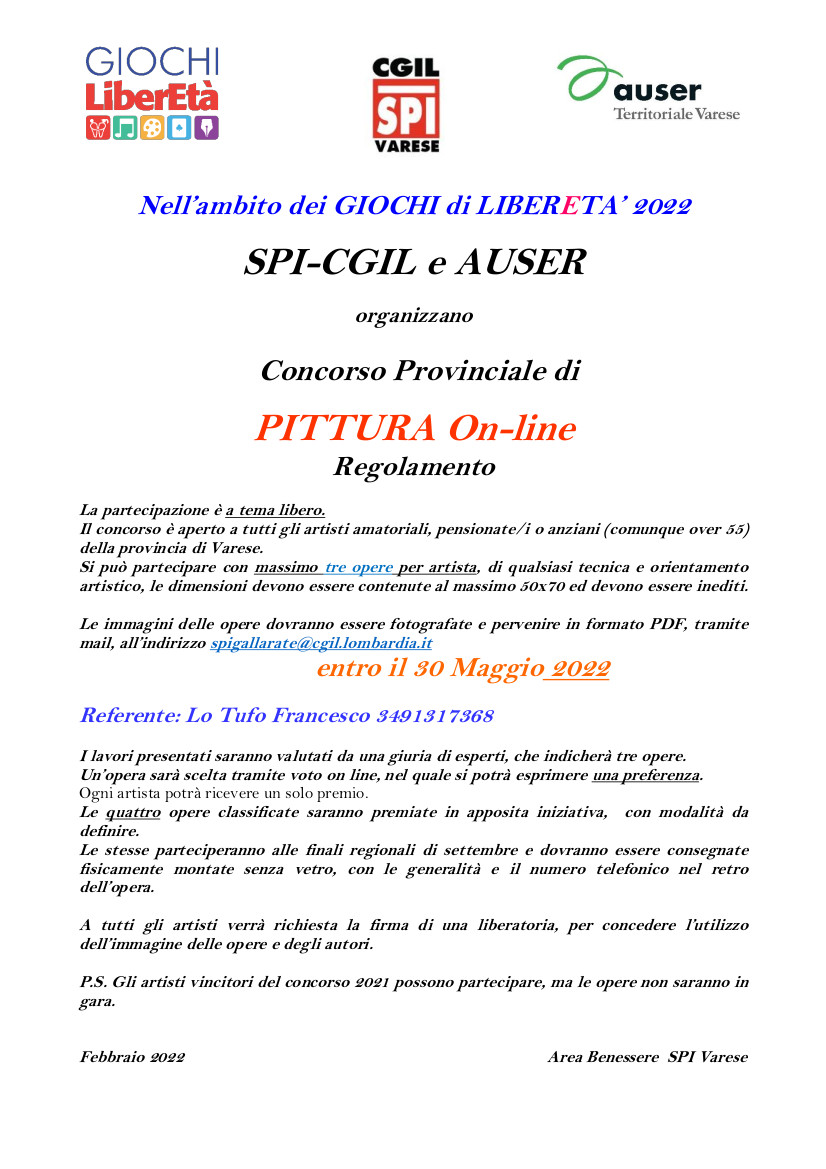 GIOCHI LiberEtà

CGIL SPI VARESE

auser Territoriale Varese

Nell'ambito dei GIOCHI di LIBERETA' 2022

SPI-CGIL e AUSER

organizzano

Concorso Provinciale di

PITTURA On-line

Regolamento

La partecipazione è a tema libero.
Il concorso è aperto a tutti gli artisti amatoriali, pensionate/i o anziani (comunque over 55) della provincia di Varese.
Si può partecipare con massimo tre opere per artista, di qualsiasi tecnica e orientamento artistico, le dimensioni devono essere contenute al massimo 50x70 ed devono essere inediti.

Le immagini delle opere dovranno essere fotografate e pervenire in formato PDF, tramite mail, all'indirizzo spigallarate@cgil.lombardia.it

entro il 30 Maggio 2022

Referente: Lo Tufo Francesco 3491317368

I lavori presentati saranno valutati da una giuria di esperti, che indicherà tre opere.
Un'opera sarà scelta tramite voto on line, nel quale si potrà esprimere una preferenza.
Ogni artista potrà ricevere un solo premio.
Le quattro opere classificate saranno premiate in apposita iniziativa, con modalità da definire.
Le stesse parteciperanno alle finali regionali di settembre e dovranno essere consegnate fisicamente montate senza vetro, con le generalità e il numero telefonico nel retro dell'opera.

A tutti gli artisti verrà richiesta la firma di una liberatoria, per concedere l'utilizzo dell'immagine delle opere e degli autori.

P.S. Gli artisti vincitori del concorso 2021 possono partecipare, ma le opere non saranno in gara.

Febbraio 2022

Area Benessere SPI Varese